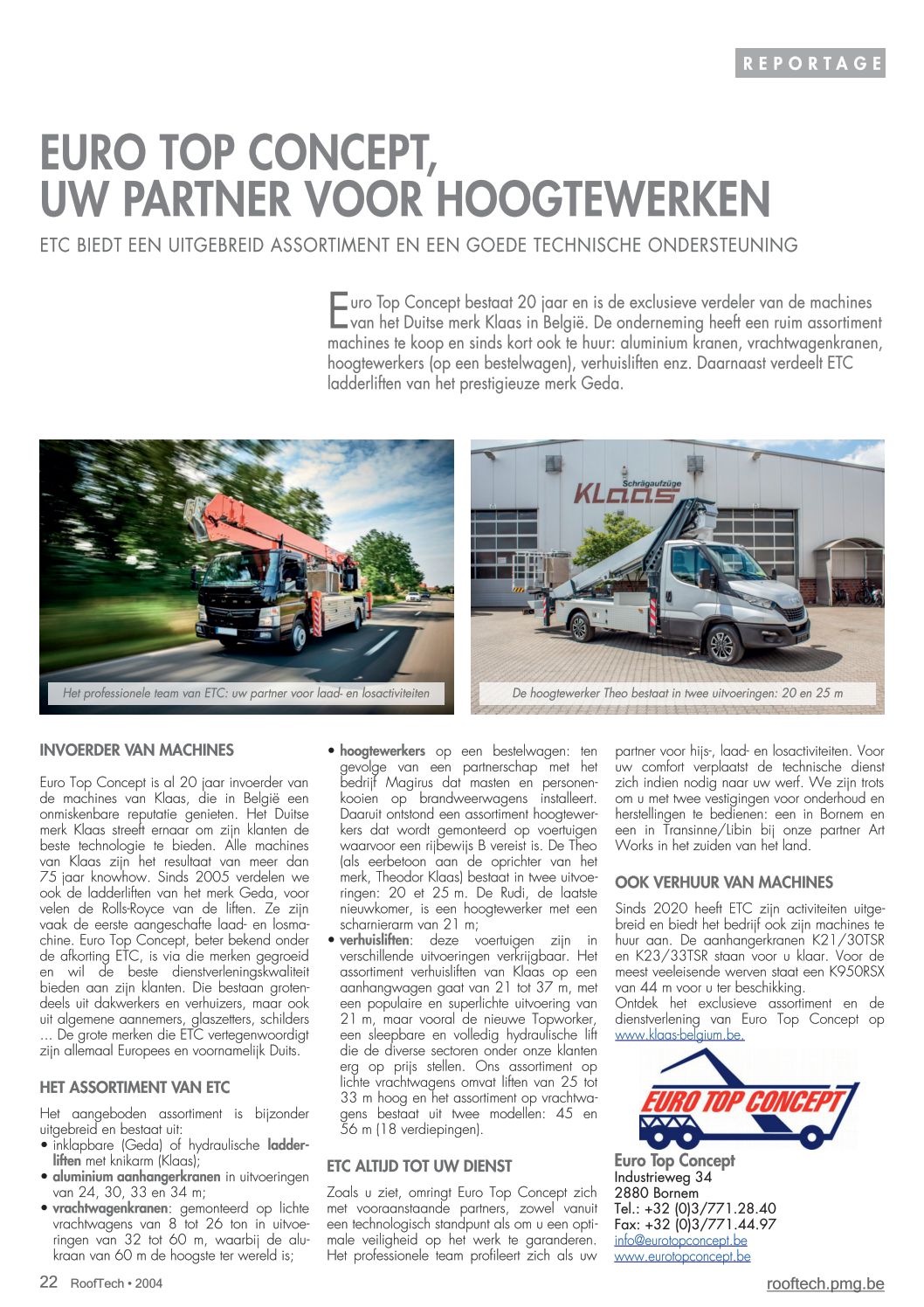 REPORTAGE

EURO TOP CONCEPT, UW PARTNER VOOR HOOGTEWERKEN

ETC BIEDT EEN UITGEBREID ASSORTIMENT EN EEN GOEDE TECHNISCHE ONDERSTEUNING

Euro Top Concept bestaat 20 jaar en is de exclusieve verdeler van de machines van het Duitse merk Klaas in België. De onderneming heeft een ruim assortiment machines te koop en sinds kort ook te huur: aluminium kranen, vrachtwagenkranen, hoogtewerkers (op een bestelwagen), verhuisliften enz. Daarnaast verdeelt ETC ladderliften van het prestigieuze merk Geda.

Schrägaufzüge
Klaas

Het professionele team van ETC: uw partner voor laad- en losactiviteiten

De hoogtewerker Theo bestaat in twee uitvoeringen: 20 en 25 m

INVOERDER VAN MACHINES

Euro Top Concept is al 20 jaar invoerder van de machines van Klaas, die in België een onmiskenbare reputatie genieten. Het Duitse merk Klaas streeft ernaar om zijn klanten de beste technologie te bieden. Alle machines van Klaas zijn het resultaat van meer dan 75 jaar knowhow. Sinds 2005 verdelen we ook de ladderliften van het merk Geda, voor velen de Rolls-Royce van de liften. Ze zijn vaak de eerste aangeschafte laad- en losmachine. Euro Top Concept, beter bekend onder de afkorting ETC, is via die merken gegroeid en wil de beste dienstverleningskwaliteit bieden aan zijn klanten. Die bestaan grotendeels uit dakwerkers en verhuizers, maar ook uit algemene aannemers, glaszetters, schilders … De grote merken die ETC vertegenwoordigt zijn allemaal Europees en voornamelijk Duits.

HET ASSORTIMENT VAN ETC

Het aangeboden assortiment is bijzonder uitgebreid en bestaat uit:
• inklapbare (Geda) of hydraulische ladderliften met knikarm (Klaas);
• aluminium aanhangerkranen in uitvoeringen van 24, 30, 33 en 34 m;
• vrachtwagenkranen: gemonteerd op lichte vrachtwagens van 8 tot 26 ton in uitvoeringen van 32 tot 60 m, waarbij de alukraan van 60 m de hoogste ter wereld is;
• hoogtewerkers op een bestelwagen: ten gevolge van een partnerschap met het bedrijf Magirus dat masten en personenkooien op brandweerwagens installeert. Daaruit ontstond een assortiment hoogtewerkers dat wordt gemonteerd op voertuigen waarvoor een rijbewijs B vereist is. De Theo (als eerbetoon aan de oprichter van het merk, Theodor Klaas) bestaat in twee uitvoeringen: 20 et 25 m. De Rudi, de laatste nieuwkomer, is een hoogtewerker met een scharnierarm van 21 m;
• verhuisliften: deze voertuigen zijn in verschillende uitvoeringen verkrijgbaar. Het assortiment verhuisliften van Klaas op een aanhangwagen gaat van 21 tot 37 m, met een populaire en superlichte uitvoering van 21 m, maar vooral de nieuwe Topworker, een sleepbare en volledig hydraulische lift die de diverse sectoren onder onze klanten erg op prijs stellen. Ons assortiment op lichte vrachtwagens omvat liften van 25 tot 33 m hoog en het assortiment op vrachtwagens bestaat uit twee modellen: 45 en 56 m (18 verdiepingen).

ETC ALTIJD TOT UW DIENST

Zoals u ziet, omringt Euro Top Concept zich met vooraanstaande partners, zowel vanuit een technologisch standpunt als om u een optimale veiligheid op het werk te garanderen. Het professionele team profileert zich als uw partner voor hijs-, laad- en losactiviteiten. Voor uw comfort verplaatst de technische dienst zich indien nodig naar uw werf. We zijn trots om u met twee vestigingen voor onderhoud en herstellingen te bedienen: een in Bornem en een in Transinne/Libin bij onze partner Art Works in het zuiden van het land.

OOK VERHUUR VAN MACHINES

Sinds 2020 heeft ETC zijn activiteiten uitgebreid en biedt het bedrijf ook zijn machines te huur aan. De aanhangerkranen K21/30TSR en K23/33TSR staan voor u klaar. Voor de meest veeleisende werven staat een K950RSX van 44 m voor u ter beschikking.
Ontdek het exclusieve assortiment en de dienstverlening van Euro Top Concept op www.klaas-belgium.be.

EURO TOP CONCEPT

Euro Top Concept
Industrieweg 34
2880 Bornem
Tel.: +32 (0)3/771.28.40
Fax: +32 (0)3/771.44.97
info@eurotopconcept.be
www.eurotopconcept.be

22 RoofTech • 2004

rooftech.pmg.be